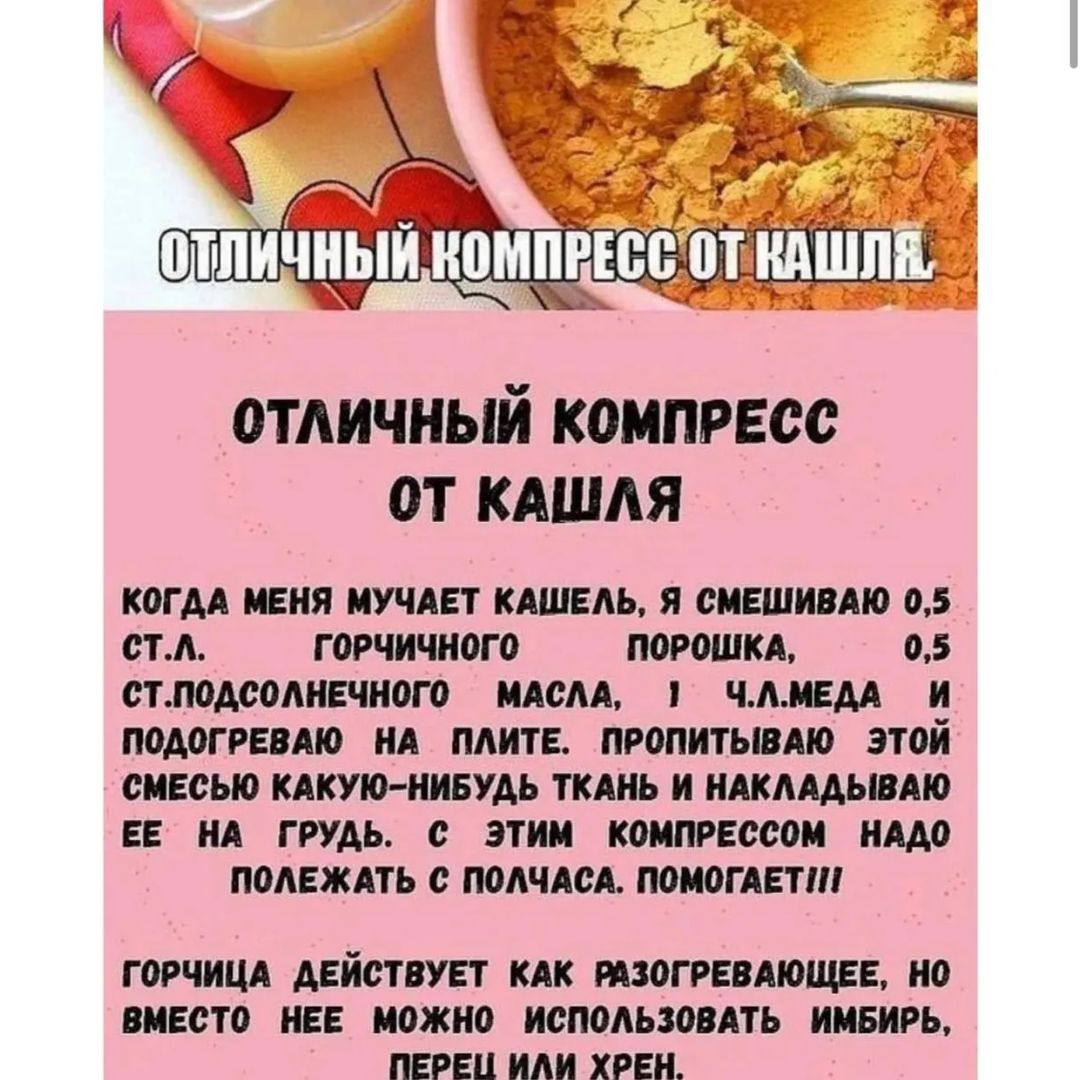 ОТЛИЧНЫЙ КОМПРЕСС ОТ КАШЛЯ

ОТЛИЧНЫЙ КОМПРЕСС ОТ КАШЛЯ

КОГДА МЕНЯ МУЧАЕТ КАШЕЛЬ, Я СМЕШИВАЮ 0,5 СТ.Л. ГОРЧИЧНОГО ПОРОШКА, 0,5 СТ.ПОДСОЛНЕЧНОГО МАСЛА, 1 Ч.Л.МЕДА И ПОДОГРЕВАЮ НА ПЛИТЕ. ПРОПИТЫВАЮ ЭТОЙ СМЕСЬЮ КАКУЮ-НИБУДЬ ТКАНЬ И НАКЛАДЫВАЮ ЕЕ НА ГРУДЬ. С ЭТИМ КОМПРЕССОМ НАДО ПОЛЕЖАТЬ С ПОЛЧАСА. ПОМОГАЕТ!!!

ГОРЧИЦА ДЕЙСТВУЕТ КАК РАЗОГРЕВАЮЩЕЕ, НО ВМЕСТО НЕЕ МОЖНО ИСПОЛЬЗОВАТЬ ИМБИРЬ, ПЕРЕЦ ИЛИ ХРЕН.